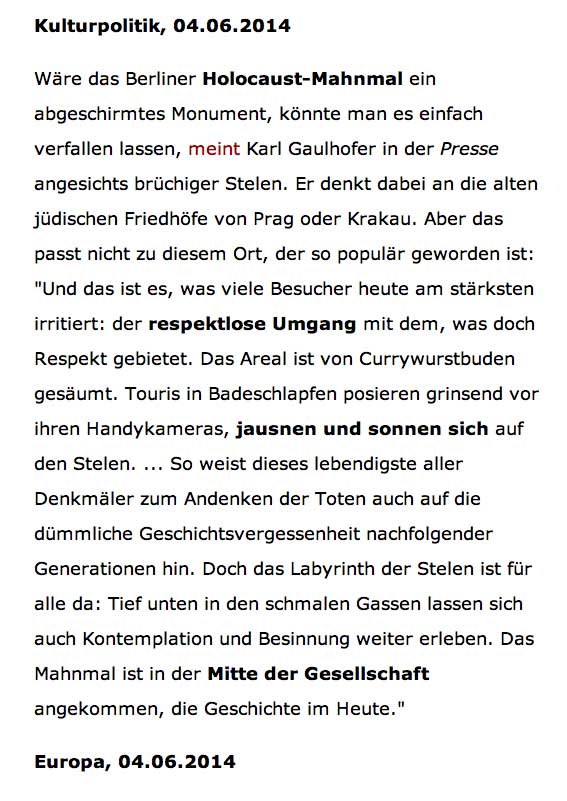 Kulturpolitik, 04.06.2014

Wäre das Berliner Holocaust-Mahnmal ein abgeschirmtes Monument, könnte man es einfach verfallen lassen, meint Karl Gaulhofer in der Presse angesichts brüchiger Stelen. Er denkt dabei an die alten jüdischen Friedhöfe von Prag oder Krakau. Aber das passt nicht zu diesem Ort, der so populär geworden ist: "Und das ist es, was viele Besucher heute am stärksten irritiert: der respektlose Umgang mit dem, was doch Respekt gebietet. Das Areal ist von Currywurstbuden gesäumt. Touris in Badeschlapfen posieren grinsend vor ihren Handykameras, jausnen und sonnen sich auf den Stelen. ... So weist dieses lebendigste aller Denkmäler zum Andenken der Toten auch auf die dümmliche Geschichtsvergessenheit nachfolgender Generationen hin. Doch das Labyrinth der Stelen ist für alle da: Tief unten in den schmalen Gassen lassen sich auch Kontemplation und Besinnung weiter erleben. Das Mahnmal ist in der Mitte der Gesellschaft angekommen, die Geschichte im Heute."

Europa, 04.06.2014